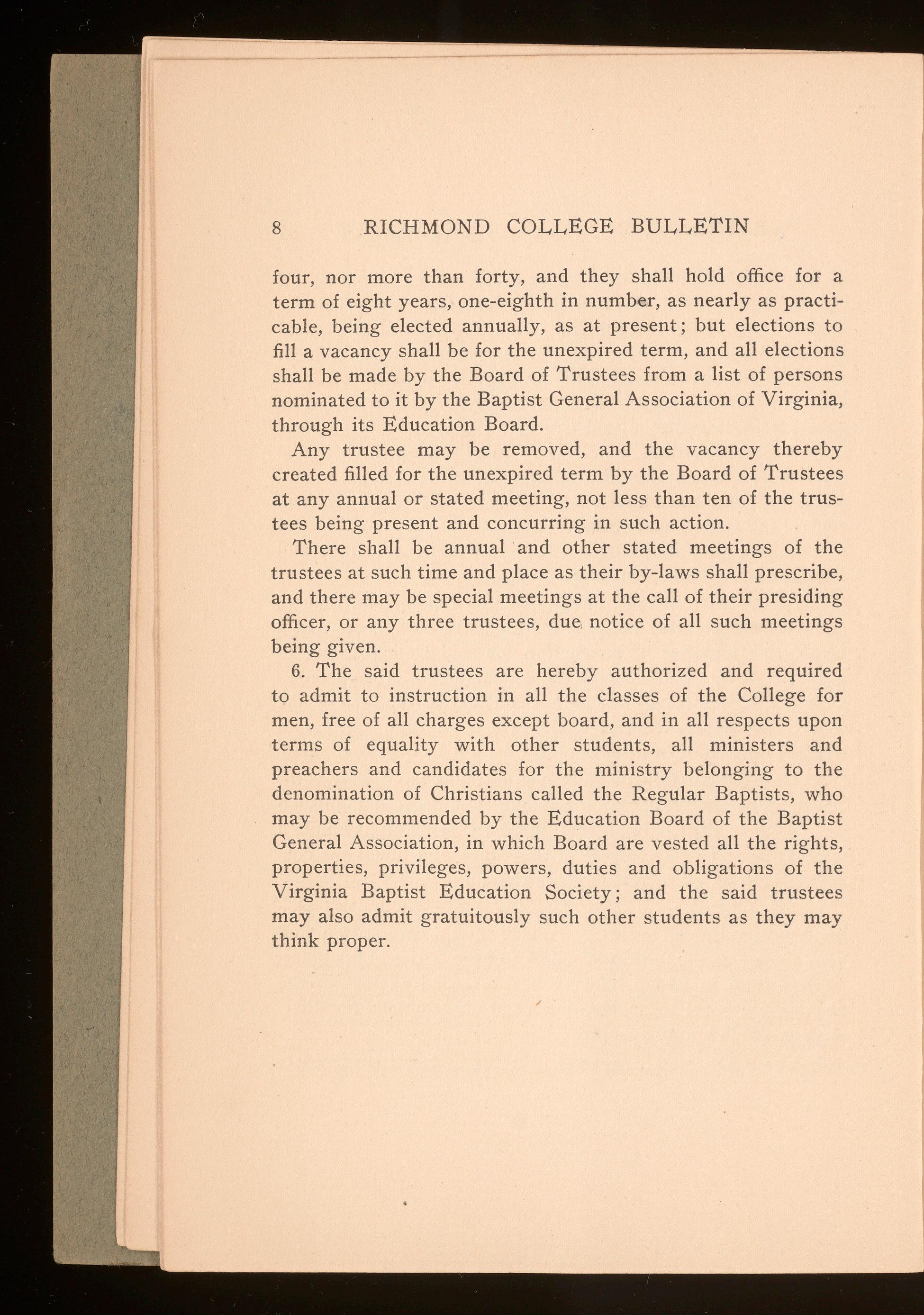 8 RICHMOND COLLEGE BULLETIN

four, nor more than forty, and they shall hold office for a term of eight years, one-eighth in number, as nearly as practicable, being elected annually, as at present; but elections to fill a vacancy shall be for the unexpired term, and all elections shall be made by the Board of Trustees from a list of persons nominated to it by the Baptist General Association of Virginia, through its Education Board.

Any trustee may be removed, and the vacancy thereby created filled for the unexpired term by the Board of Trustees at any annual or stated meeting, not less than ten of the trustees being present and concurring in such action.

There shall be annual and other stated meetings of the trustees at such time and place as their by-laws shall prescribe, and there may be special meetings at the call of their presiding officer, or any three trustees, due notice of all such meetings being given.

6. The said trustees are hereby authorized and required to admit to instruction in all the classes of the College for men, free of all charges except board, and in all respects upon terms of equality with other students, all ministers and preachers and candidates for the ministry belonging to the denomination of Christians called the Regular Baptists, who may be recommended by the Education Board of the Baptist General Association, in which Board are vested all the rights, properties, privileges, powers, duties and obligations of the Virginia Baptist Education Society; and the said trustees may also admit gratuitously such other students as they may think proper.